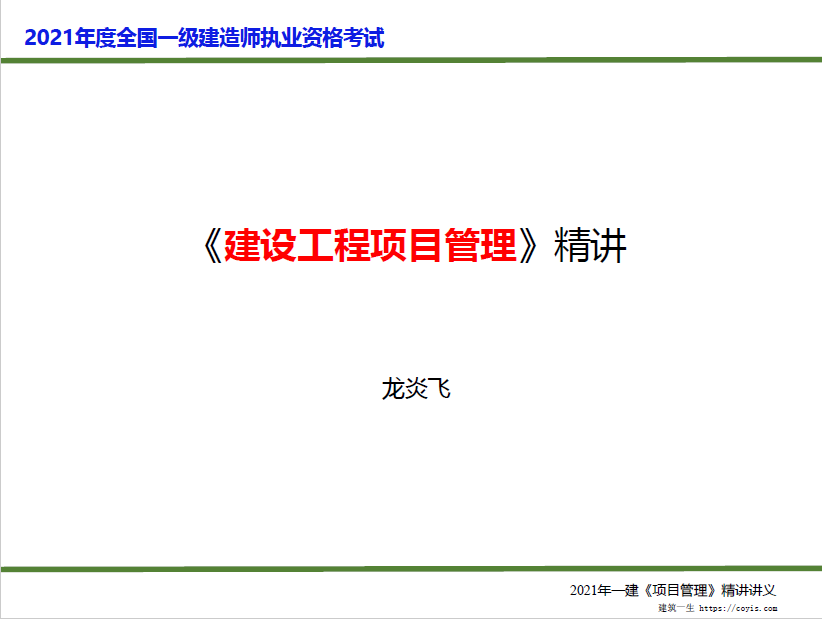 2021年度全国一级建造师执业资格考试

《建设工程项目管理》精讲

龙炎飞

2021年一建《项目管理》精讲讲义

建筑一生 https://coyis.com